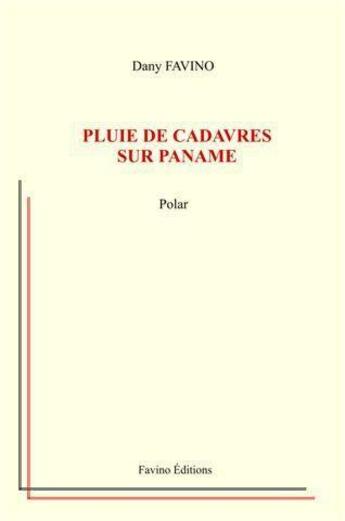 Dany FAVINO

PLUIE DE CADAVRES
SUR PANAME

Polar

Favino Éditions